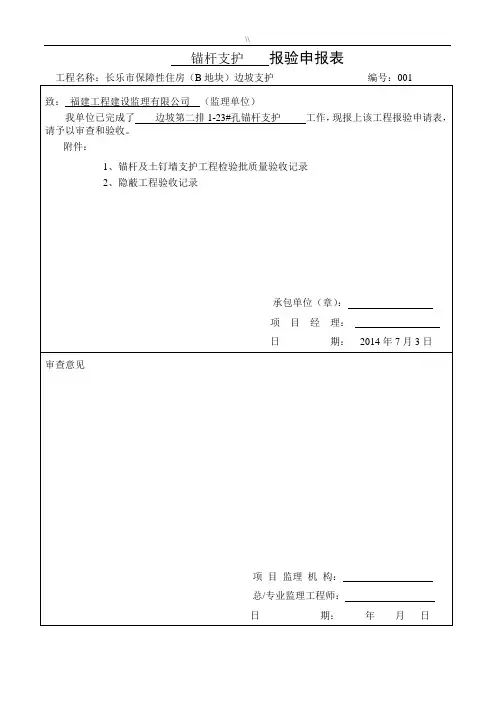 \\

锚杆支护 报验申报表

工程名称：长乐市保障性住房（B 地块）边坡支护 编号：001

致：福建工程建设监理有限公司（监理单位）

我单位已完成了 边坡第二排 1-23#孔锚杆支护 工作，现报上该工程报验申请表，请予以审查和验收。

附件：

1、锚杆及土钉墙支护工程检验批质量验收记录

2、隐蔽工程验收记录

承包单位（章）：

项 目 经 理：

日 期： 2014 年 7 月 3 日

审查意见

项 目 监理 机 构：

总/专业监理工程师：

日 期： 年 月 日